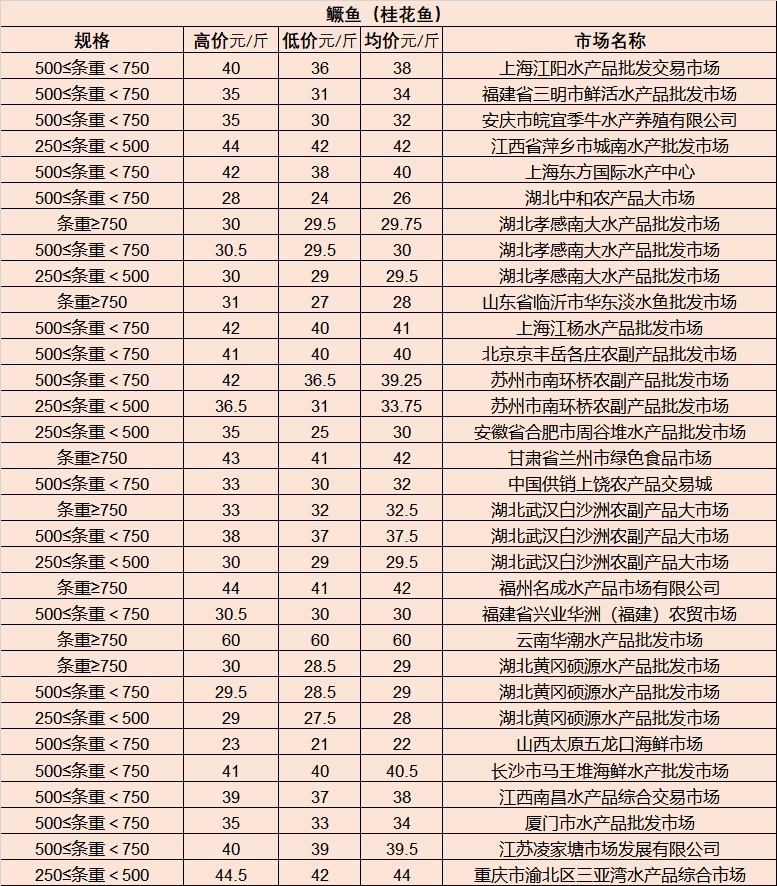 鳜鱼（桂花鱼）

| 规格 | 高价元/斤 | 低价元/斤 | 均价元/斤 | 市场名称 |
|---|---|---|---|---|
| 500≤条重＜750 | 40 | 36 | 38 | 上海江阳水产品批发交易市场 |
| 500≤条重＜750 | 35 | 31 | 34 | 福建省三明市鲜活水产品批发市场 |
| 500≤条重＜750 | 35 | 30 | 32 | 安庆市皖宜季牛水产养殖有限公司 |
| 250≤条重＜500 | 44 | 42 | 42 | 江西省萍乡市城南水产批发市场 |
| 500≤条重＜750 | 42 | 38 | 40 | 上海东方国际水产中心 |
| 500≤条重＜750 | 28 | 24 | 26 | 湖北中和农产品大市场 |
| 条重≥750 | 30 | 29.5 | 29.75 | 湖北孝感南大水产品批发市场 |
| 500≤条重＜750 | 30.5 | 29.5 | 30 | 湖北孝感南大水产品批发市场 |
| 250≤条重＜500 | 30 | 29 | 29.5 | 湖北孝感南大水产品批发市场 |
| 条重≥750 | 31 | 27 | 28 | 山东省临沂市华东淡水鱼批发市场 |
| 500≤条重＜750 | 42 | 40 | 41 | 上海江杨水产品批发市场 |
| 500≤条重＜750 | 41 | 40 | 40 | 北京京丰岳各庄农副产品批发市场 |
| 500≤条重＜750 | 42 | 36.5 | 39.25 | 苏州市南环桥农副产品批发市场 |
| 250≤条重＜500 | 36.5 | 31 | 33.75 | 苏州市南环桥农副产品批发市场 |
| 250≤条重＜500 | 35 | 25 | 30 | 安徽省合肥市周谷堆水产品批发市场 |
| 条重≥750 | 43 | 41 | 42 | 甘肃省兰州市绿色食品市场 |
| 500≤条重＜750 | 33 | 30 | 32 | 中国供销上饶农产品交易城 |
| 条重≥750 | 33 | 32 | 32.5 | 湖北武汉白沙洲农副产品大市场 |
| 500≤条重＜750 | 38 | 37 | 37.5 | 湖北武汉白沙洲农副产品大市场 |
| 250≤条重＜500 | 30 | 29 | 29.5 | 湖北武汉白沙洲农副产品大市场 |
| 条重≥750 | 44 | 41 | 42 | 福州名成水产品市场有限公司 |
| 500≤条重＜750 | 30.5 | 30 | 30 | 福建省兴业华洲（福建）农贸市场 |
| 条重≥750 | 60 | 60 | 60 | 云南华潮水产品批发市场 |
| 条重≥750 | 30 | 28.5 | 29 | 湖北黄冈硕源水产品批发市场 |
| 500≤条重＜750 | 29.5 | 28.5 | 29 | 湖北黄冈硕源水产品批发市场 |
| 250≤条重＜500 | 29 | 27.5 | 28 | 湖北黄冈硕源水产品批发市场 |
| 500≤条重＜750 | 23 | 21 | 22 | 山西太原五龙口海鲜市场 |
| 500≤条重＜750 | 41 | 40 | 40.5 | 长沙市马王堆海鲜水产批发市场 |
| 500≤条重＜750 | 39 | 37 | 38 | 江西南昌水产品综合交易市场 |
| 500≤条重＜750 | 35 | 33 | 34 | 厦门市水产品批发市场 |
| 500≤条重＜750 | 40 | 39 | 39.5 | 江苏凌家塘市场发展有限公司 |
| 250≤条重＜500 | 44.5 | 42 | 44 | 重庆市渝北区三亚湾水产品综合市场 |